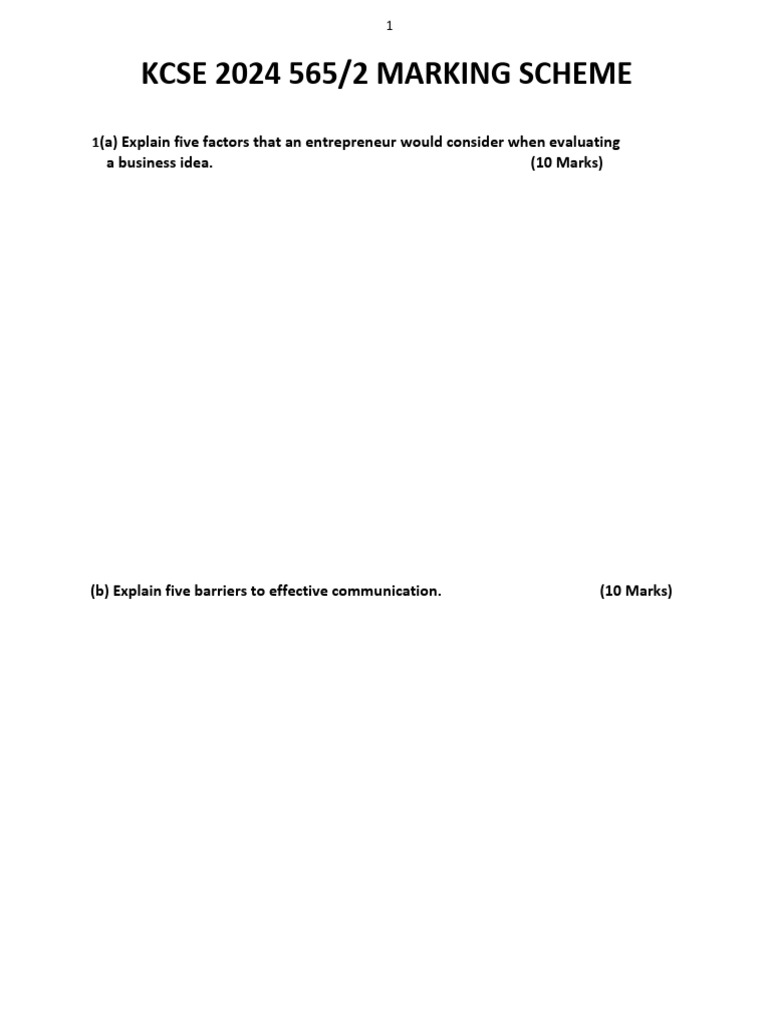 1

KCSE 2024 565/2 MARKING SCHEME

1(a) Explain five factors that an entrepreneur would consider when evaluating a business idea. (10 Marks)

(b) Explain five barriers to effective communication. (10 Marks)